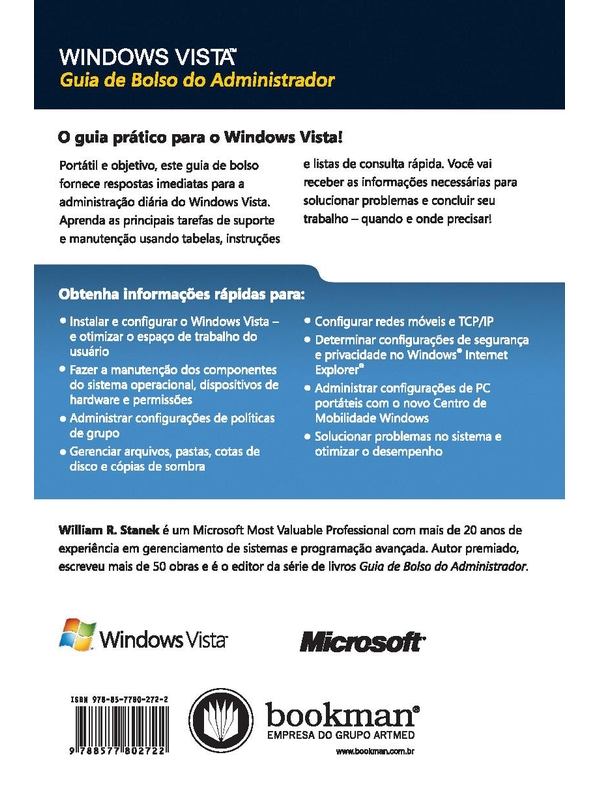 WINDOWS VISTA™
Guia de Bolso do Administrador

O guia prático para o Windows Vista!

Portátil e objetivo, este guia de bolso fornece respostas imediatas para a administração diária do Windows Vista. Aprenda as principais tarefas de suporte e manutenção usando tabelas, instruções e listas de consulta rápida. Você vai receber as informações necessárias para solucionar problemas e concluir seu trabalho – quando e onde precisar!

Obtenha informações rápidas para:

• Instalar e configurar o Windows Vista – e otimizar o espaço de trabalho do usuário
• Fazer a manutenção dos componentes do sistema operacional, dispositivos de hardware e permissões
• Administrar configurações de políticas de grupo
• Gerenciar arquivos, pastas, cotas de disco e cópias de sombra
• Configurar redes móveis e TCP/IP
• Determinar configurações de segurança e privacidade no Windows® Internet Explorer®
• Administrar configurações de PC portáteis com o novo Centro de Mobilidade Windows
• Solucionar problemas no sistema e otimizar o desempenho

William R. Stanek é um Microsoft Most Valuable Professional com mais de 20 anos de experiência em gerenciamento de sistemas e programação avançada. Autor premiado, escreveu mais de 50 obras e é o editor da série de livros Guia de Bolso do Administrador.

Windows Vista™

Microsoft®

ISBN 978-85-7780-272-2

9 788577 802722

bookman®
EMPRESA DO GRUPO ARTMED
www.bookman.com.br